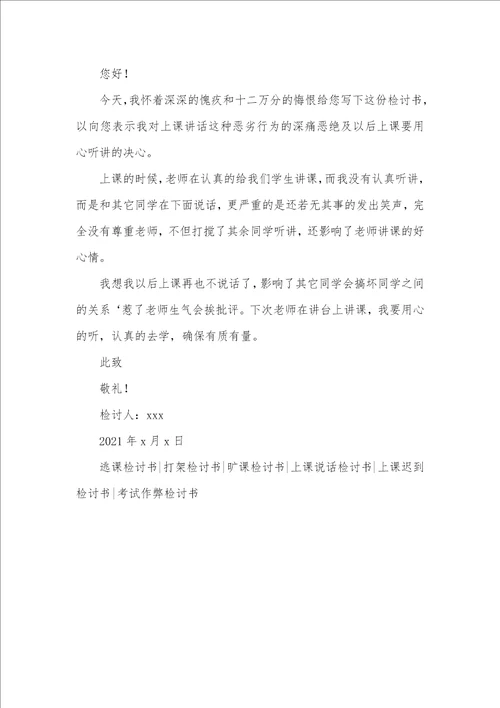 您好！

今天，我怀着深深的愧疚和十二万分的悔恨给您写下这份检讨书，以向您表示我对上课讲话这种恶劣行为的深痛恶绝及以后上课要用心听讲的决心。

上课的时候，老师在认真的给我们学生讲课，而我没有认真听讲，而是和其它同学在下面说话，更严重的是还若无其事的发出笑声，完全没有尊重老师，不但打搅了其余同学听讲，还影响了老师讲课的好心情。

我想我以后上课再也不说话了，影响了其它同学会搞坏同学之间的关系‘惹了老师生气会挨批评。下次老师在讲台上讲课，我要用心的听，认真的去学，确保有质有量。

此致

敬礼！

检讨人：xxx

2021 年 x 月 x 日

逃课检讨书|打架检讨书|旷课检讨书|上课说话检讨书|上课迟到检讨书|考试作弊检讨书